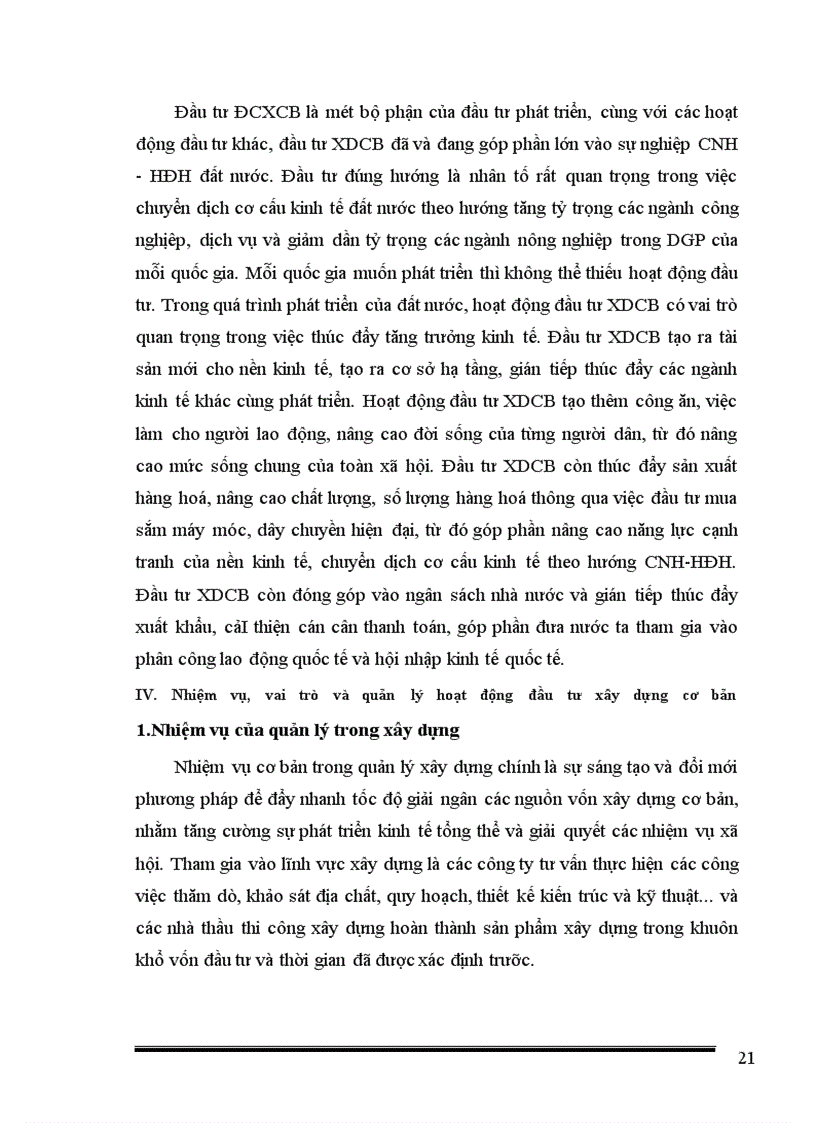 Đầu tư ĐCXCB là mét bộ phận của đầu tư phát triển, cùng với các hoạt động đầu tư khác, đầu tư XDCB đã và đang góp phần lớn vào sự nghiệp CNH - HĐH đất nước. Đầu tư đúng hướng là nhân tố rất quan trọng trong việc chuyển dịch cơ cấu kinh tế đất nước theo hướng tăng tỷ trọng các ngành công nghiệp, dịch vụ và giảm dần tỷ trọng các ngành nông nghiệp trong DGP của mỗi quốc gia. Mỗi quốc gia muốn phát triển thì không thể thiếu hoạt động đầu tư. Trong quá trình phát triển của đất nước, hoạt động đầu tư XDCB có vai trò quan trọng trong việc thúc đẩy tăng trưởng kinh tế. Đầu tư XDCB tạo ra tài sản mới cho nền kinh tế, tạo ra cơ sở hạ tầng, gián tiếp thúc đẩy các ngành kinh tế khác cùng phát triển. Hoạt động đầu tư XDCB tạo thêm công ăn, việc làm cho người lao động, nâng cao đời sống của từng người dân, từ đó nâng cao mức sống chung của toàn xã hội. Đầu tư XDCB còn thúc đẩy sản xuất hàng hoá, nâng cao chất lượng, số lượng hàng hoá thông qua việc đầu tư mua sắm máy móc, dây chuyền hiện đại, từ đó góp phần nâng cao năng lực cạnh tranh của nền kinh tế, chuyển dịch cơ cấu kinh tế theo hướng CNH-HĐH. Đầu tư XDCB còn đóng góp vào ngân sách nhà nước và gián tiếp thúc đẩy xuất khẩu, cảI thiện cán cân thanh toán, góp phần đưa nước ta tham gia vào phân công lao động quốc tế và hội nhập kinh tế quốc tế.

IV. Nhiệm vụ, vai trò và quản lý hoạt động đầu tư xây dựng cơ bản

1.Nhiệm vụ của quản lý trong xây dựng

Nhiệm vụ cơ bản trong quản lý xây dựng chính là sự sáng tạo và đổi mới phương pháp để đẩy nhanh tốc độ giải ngân các nguồn vốn xây dựng cơ bản, nhằm tăng cường sự phát triển kinh tế tổng thể và giải quyết các nhiệm vụ xã hội. Tham gia vào lĩnh vực xây dựng là các công ty tư vấn thực hiện các công việc thăm dò, khảo sát địa chất, quy hoạch, thiết kế kiến trúc và kỹ thuật... và các nhà thầu thi công xây dựng hoàn thành sản phẩm xây dựng trong khuôn khổ vốn đầu tư và thời gian đã được xác định trước.

21